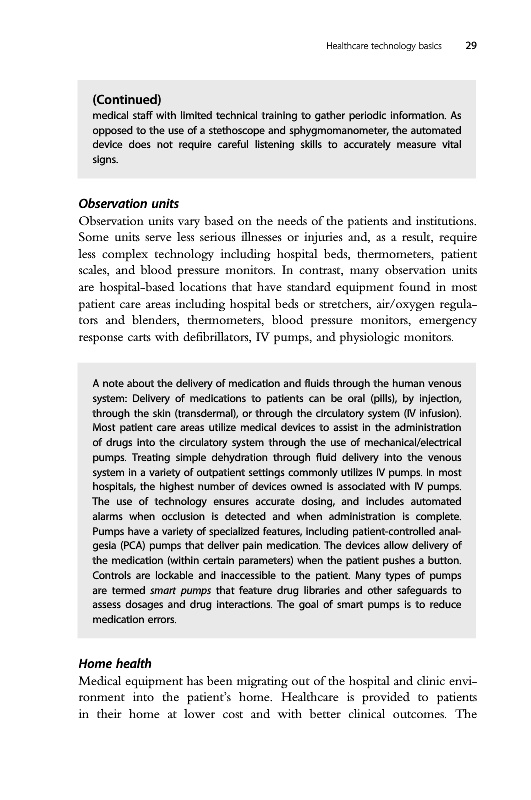 Healthcare technology basics 29

(Continued)
medical staff with limited technical training to gather periodic information. As opposed to the use of a stethoscope and sphygmomanometer, the automated device does not require careful listening skills to accurately measure vital signs.

Observation units
Observation units vary based on the needs of the patients and institutions. Some units serve less serious illnesses or injuries and, as a result, require less complex technology including hospital beds, thermometers, patient scales, and blood pressure monitors. In contrast, many observation units are hospital-based locations that have standard equipment found in most patient care areas including hospital beds or stretchers, air/oxygen regulators and blenders, thermometers, blood pressure monitors, emergency response carts with defibrillators, IV pumps, and physiologic monitors.

A note about the delivery of medication and fluids through the human venous system: Delivery of medications to patients can be oral (pills), by injection, through the skin (transdermal), or through the circulatory system (IV infusion). Most patient care areas utilize medical devices to assist in the administration of drugs into the circulatory system through the use of mechanical/electrical pumps. Treating simple dehydration through fluid delivery into the venous system in a variety of outpatient settings commonly utilizes IV pumps. In most hospitals, the highest number of devices owned is associated with IV pumps. The use of technology ensures accurate dosing, and includes automated alarms when occlusion is detected and when administration is complete. Pumps have a variety of specialized features, including patient-controlled analgesia (PCA) pumps that deliver pain medication. The devices allow delivery of the medication (within certain parameters) when the patient pushes a button. Controls are lockable and inaccessible to the patient. Many types of pumps are termed smart pumps that feature drug libraries and other safeguards to assess dosages and drug interactions. The goal of smart pumps is to reduce medication errors.

Home health
Medical equipment has been migrating out of the hospital and clinic environment into the patient's home. Healthcare is provided to patients in their home at lower cost and with better clinical outcomes. The